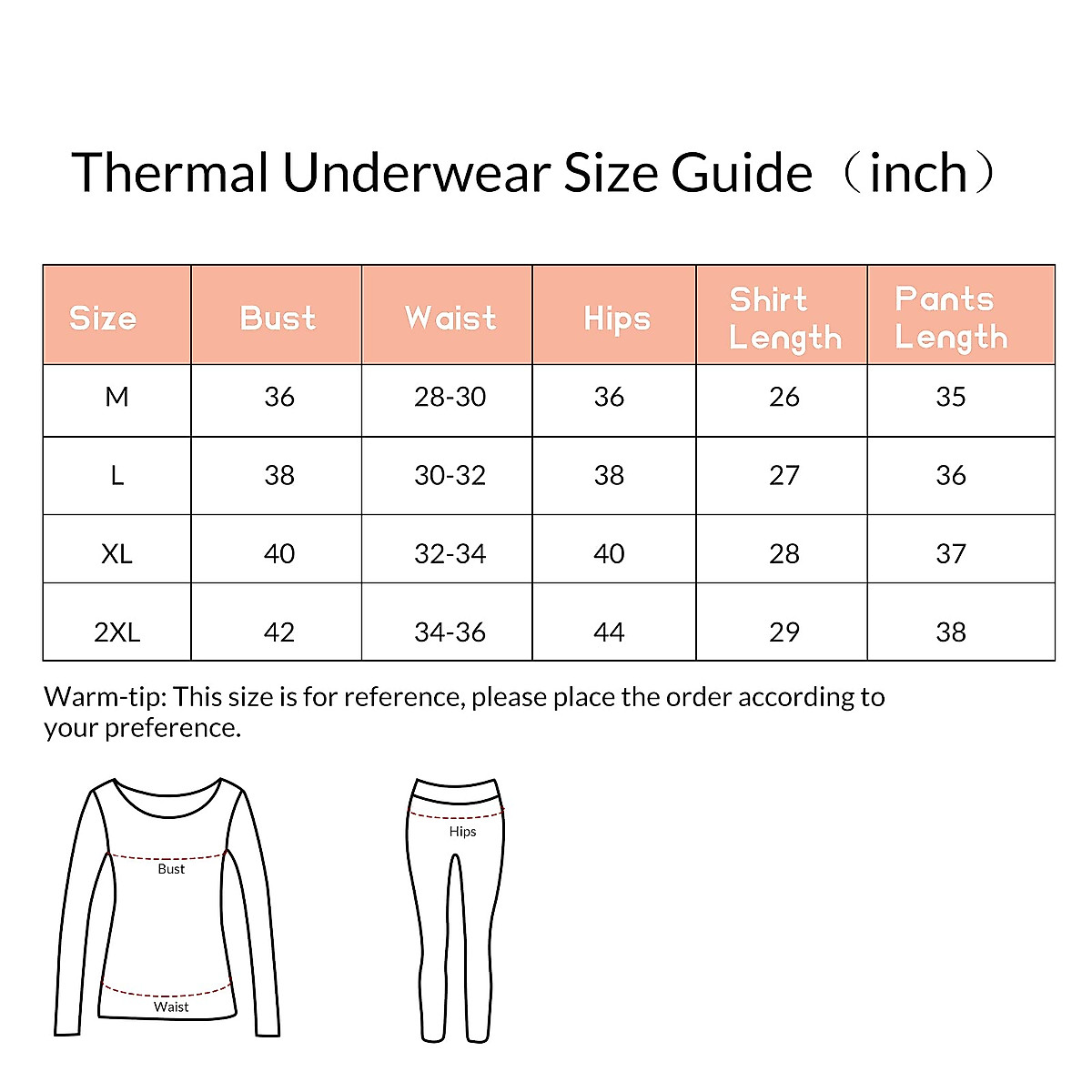 Thermal Underwear Size Guide（inch）

| Size | Bust | Waist | Hips | Shirt Length | Pants Length |
|---|---|---|---|---|---|
| M | 36 | 28-30 | 36 | 26 | 35 |
| L | 38 | 30-32 | 38 | 27 | 36 |
| XL | 40 | 32-34 | 40 | 28 | 37 |
| 2XL | 42 | 34-36 | 44 | 29 | 38 |

Warm-tip: This size is for reference, please place the order according to your preference.

Bust

Waist

Hips